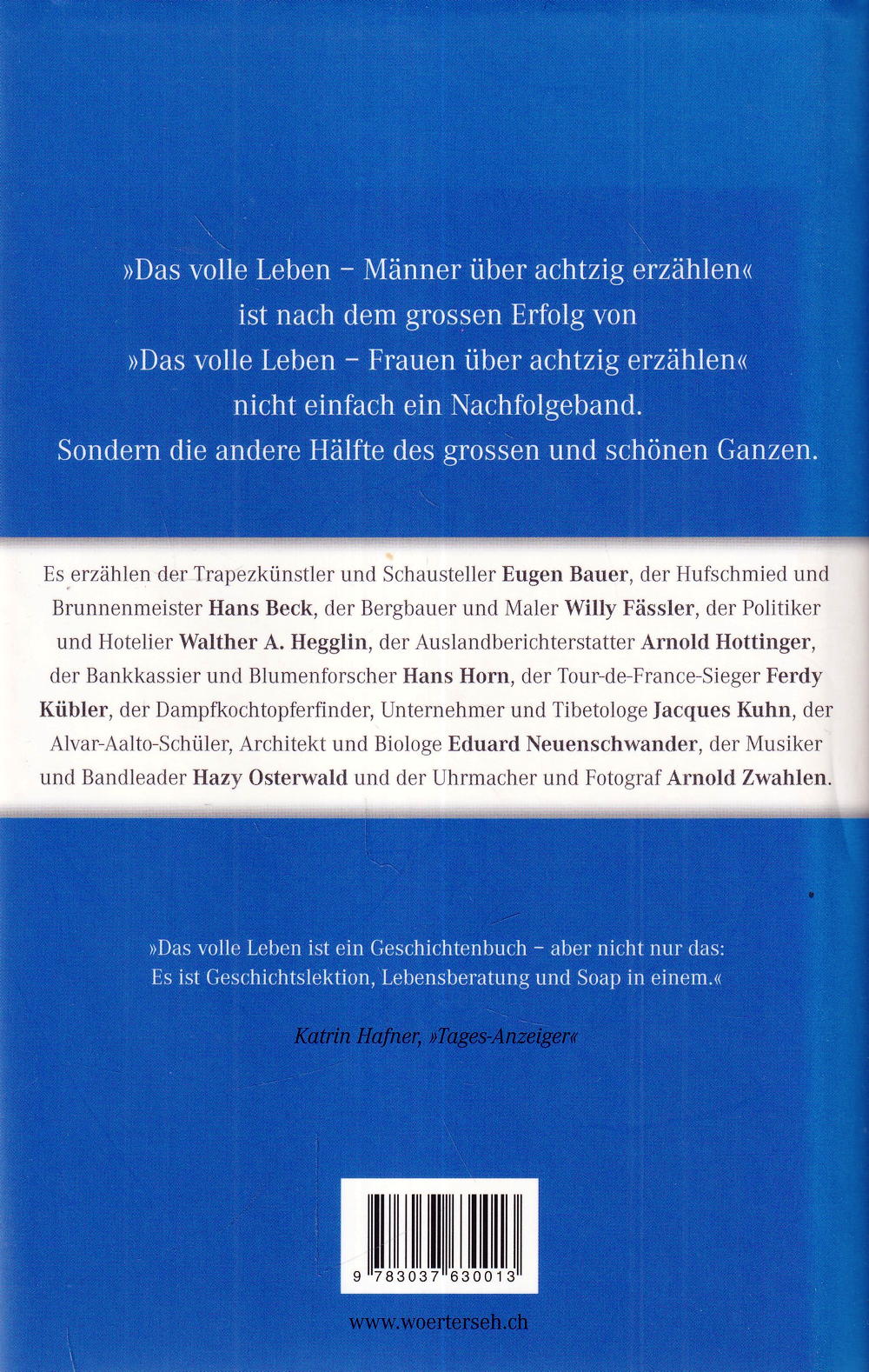 »Das volle Leben – Männer über achtzig erzählen«
ist nach dem grossen Erfolg von
»Das volle Leben – Frauen über achtzig erzählen«
nicht einfach ein Nachfolgeband.
Sondern die andere Hälfte des grossen und schönen Ganzen.

Es erzählen der Trapezkünstler und Schausteller Eugen Bauer, der Hufschmied und Brunnenmeister Hans Beck, der Bergbauer und Maler Willy Fässler, der Politiker und Hotelier Walther A. Hegglin, der Auslandberichterstatter Arnold Hottinger, der Bankkassier und Blumenforscher Hans Horn, der Tour-de-France-Sieger Ferdy Kübler, der Dampfkochtopferfinder, Unternehmer und Tibetologe Jacques Kuhn, der Alvar-Aalto-Schüler, Architekt und Biologe Eduard Neuenschwander, der Musiker und Bandleader Hazy Osterwald und der Uhrmacher und Fotograf Arnold Zwahlen.

»Das volle Leben ist ein Geschichtenbuch – aber nicht nur das:
Es ist Geschichtslektion, Lebensberatung und Soap in einem.«

Katrin Hafner, »Tages-Anzeiger«

9 783037 630013

www.woerterseh.ch